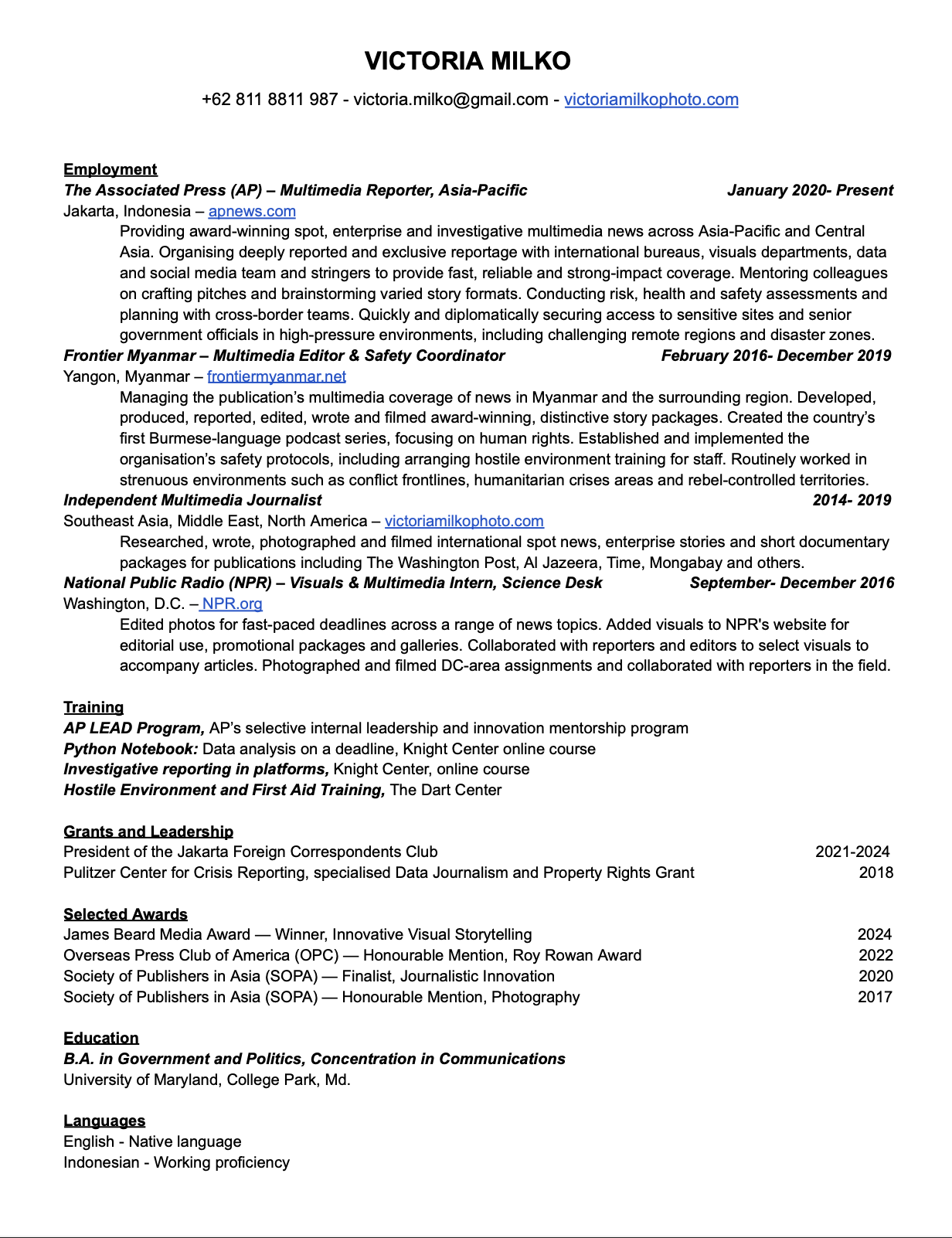 VICTORIA MILKO

+62 811 8811 987 - victoria.milko@gmail.com - victoriamilkophoto.com

Employment
The Associated Press (AP) – Multimedia Reporter, Asia-Pacific January 2020- Present
Jakarta, Indonesia – apnews.com
Providing award-winning spot, enterprise and investigative multimedia news across Asia-Pacific and Central Asia. Organising deeply reported and exclusive reportage with international bureaus, visuals departments, data and social media team and stringers to provide fast, reliable and strong-impact coverage. Mentoring colleagues on crafting pitches and brainstorming varied story formats. Conducting risk, health and safety assessments and planning with cross-border teams. Quickly and diplomatically securing access to sensitive sites and senior government officials in high-pressure environments, including challenging remote regions and disaster zones.
Frontier Myanmar – Multimedia Editor & Safety Coordinator February 2016- December 2019
Yangon, Myanmar – frontiermyanmar.net
Managing the publication's multimedia coverage of news in Myanmar and the surrounding region. Developed, produced, reported, edited, wrote and filmed award-winning, distinctive story packages. Created the country's first Burmese-language podcast series, focusing on human rights. Established and implemented the organisation's safety protocols, including arranging hostile environment training for staff. Routinely worked in strenuous environments such as conflict frontlines, humanitarian crises areas and rebel-controlled territories.
Independent Multimedia Journalist 2014- 2019
Southeast Asia, Middle East, North America – victoriamilkophoto.com
Researched, wrote, photographed and filmed international spot news, enterprise stories and short documentary packages for publications including The Washington Post, Al Jazeera, Time, Mongabay and others.
National Public Radio (NPR) – Visuals & Multimedia Intern, Science Desk September- December 2016
Washington, D.C. – NPR.org
Edited photos for fast-paced deadlines across a range of news topics. Added visuals to NPR's website for editorial use, promotional packages and galleries. Collaborated with reporters and editors to select visuals to accompany articles. Photographed and filmed DC-area assignments and collaborated with reporters in the field.

Training
AP LEAD Program, AP's selective internal leadership and innovation mentorship program
Python Notebook: Data analysis on a deadline, Knight Center online course
Investigative reporting in platforms, Knight Center, online course
Hostile Environment and First Aid Training, The Dart Center

Grants and Leadership
President of the Jakarta Foreign Correspondents Club 2021-2024
Pulitzer Center for Crisis Reporting, specialised Data Journalism and Property Rights Grant 2018

Selected Awards
James Beard Media Award — Winner, Innovative Visual Storytelling 2024
Overseas Press Club of America (OPC) — Honourable Mention, Roy Rowan Award 2022
Society of Publishers in Asia (SOPA) — Finalist, Journalistic Innovation 2020
Society of Publishers in Asia (SOPA) — Honourable Mention, Photography 2017

Education
B.A. in Government and Politics, Concentration in Communications
University of Maryland, College Park, Md.

Languages
English - Native language
Indonesian - Working proficiency